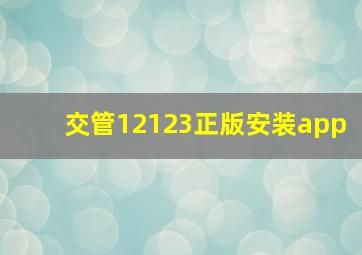 交管12123正版安装app